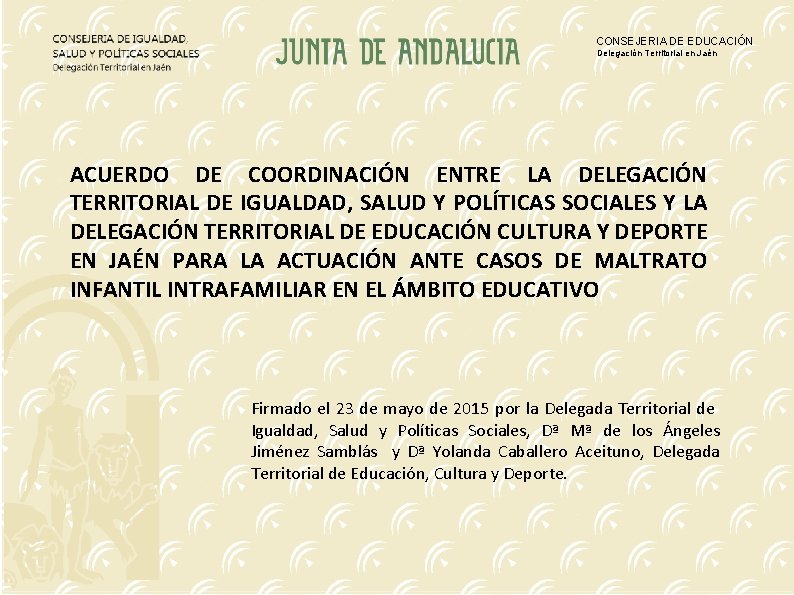 CONSEJERIA DE IGUALDAD, SALUD Y POLÍTICAS SOCIALES
Delegación Territorial en Jaén

JUNTA DE ANDALUCIA

CONSEJERIA DE EDUCACIÓN
Delegación Territorial en Jaén

ACUERDO DE COORDINACIÓN ENTRE LA DELEGACIÓN TERRITORIAL DE IGUALDAD, SALUD Y POLÍTICAS SOCIALES Y LA DELEGACIÓN TERRITORIAL DE EDUCACIÓN CULTURA Y DEPORTE EN JAÉN PARA LA ACTUACIÓN ANTE CASOS DE MALTRATO INFANTIL INTRAFAMILIAR EN EL ÁMBITO EDUCATIVO

Firmado el 23 de mayo de 2015 por la Delegada Territorial de Igualdad, Salud y Políticas Sociales, Dª Mª de los Ángeles Jiménez Samblás y Dª Yolanda Caballero Aceituno, Delegada Territorial de Educación, Cultura y Deporte.